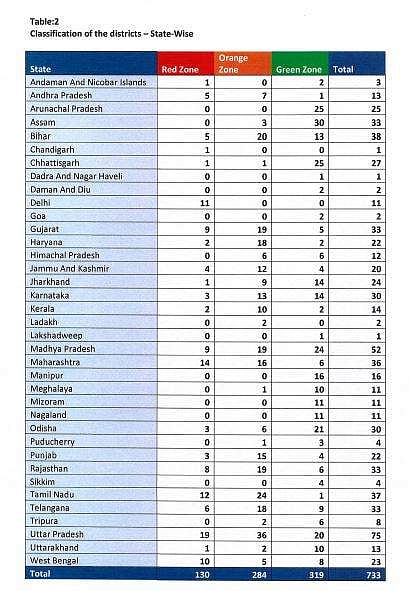 Table:2
Classification of the districts – State-Wise

| State | Red Zone | Orange Zone | Green Zone | Total |
|---|---|---|---|---|
| Andaman And Nicobar Islands | 1 | 0 | 2 | 3 |
| Andhra Pradesh | 5 | 7 | 1 | 13 |
| Arunachal Pradesh | 0 | 0 | 25 | 25 |
| Assam | 0 | 3 | 30 | 33 |
| Bihar | 5 | 20 | 13 | 38 |
| Chandigarh | 1 | 0 | 0 | 1 |
| Chhattisgarh | 1 | 1 | 25 | 27 |
| Dadra And Nagar Haveli | 0 | 0 | 1 | 1 |
| Daman And Diu | 0 | 0 | 2 | 2 |
| Delhi | 11 | 0 | 0 | 11 |
| Goa | 0 | 0 | 2 | 2 |
| Gujarat | 9 | 19 | 5 | 33 |
| Haryana | 2 | 18 | 2 | 22 |
| Himachal Pradesh | 0 | 6 | 6 | 12 |
| Jammu And Kashmir | 4 | 12 | 4 | 20 |
| Jharkhand | 1 | 9 | 14 | 24 |
| Karnataka | 3 | 13 | 14 | 30 |
| Kerala | 2 | 10 | 2 | 14 |
| Ladakh | 0 | 2 | 0 | 2 |
| Lakshadweep | 0 | 0 | 1 | 1 |
| Madhya Pradesh | 9 | 19 | 24 | 52 |
| Maharashtra | 14 | 16 | 6 | 36 |
| Manipur | 0 | 0 | 16 | 16 |
| Meghalaya | 0 | 1 | 10 | 11 |
| Mizoram | 0 | 0 | 11 | 11 |
| Nagaland | 0 | 0 | 11 | 11 |
| Odisha | 3 | 6 | 21 | 30 |
| Puducherry | 0 | 1 | 3 | 4 |
| Punjab | 3 | 15 | 4 | 22 |
| Rajasthan | 8 | 19 | 6 | 33 |
| Sikkim | 0 | 0 | 4 | 4 |
| Tamil Nadu | 12 | 24 | 1 | 37 |
| Telangana | 6 | 18 | 9 | 33 |
| Tripura | 0 | 2 | 6 | 8 |
| Uttar Pradesh | 19 | 36 | 20 | 75 |
| Uttarakhand | 1 | 2 | 10 | 13 |
| West Bengal | 10 | 5 | 8 | 23 |
| Total | 130 | 284 | 319 | 733 |